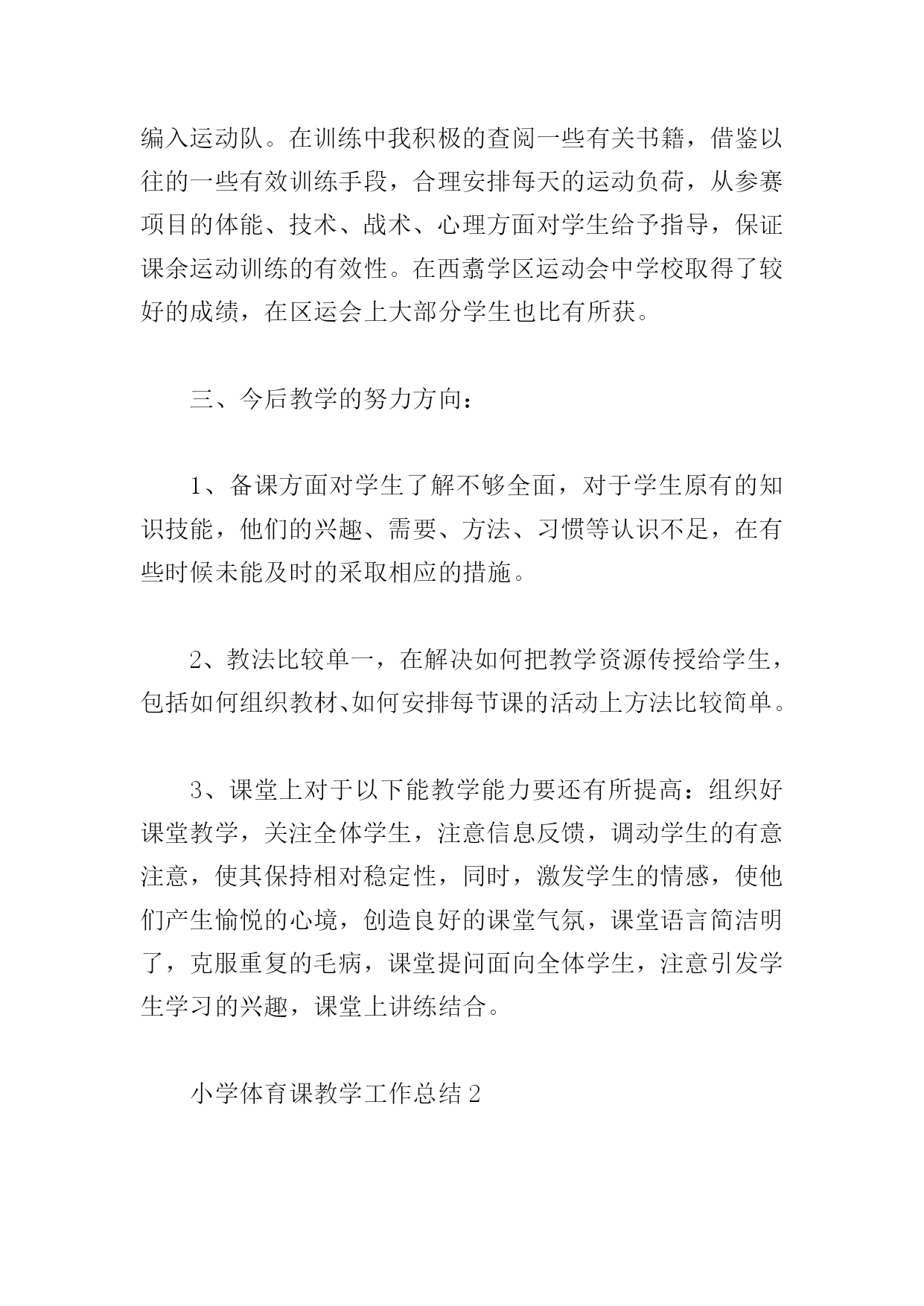 编入运动队。在训练中我积极的查阅一些有关书籍，借鉴以往的一些有效训练手段，合理安排每天的运动负荷，从参赛项目的体能、技术、战术、心理方面对学生给予指导，保证课余运动训练的有效性。在西翥学区运动会中学校取得了较好的成绩，在区运会上大部分学生也比有所获。

三、今后教学的努力方向：

1、备课方面对学生了解不够全面，对于学生原有的知识技能，他们的兴趣、需要、方法、习惯等认识不足，在有些时候未能及时的采取相应的措施。

2、教法比较单一，在解决如何把教学资源传授给学生，包括如何组织教材、如何安排每节课的活动上方法比较简单。

3、课堂上对于以下能教学能力要还有所提高：组织好课堂教学，关注全体学生，注意信息反馈，调动学生的有意注意，使其保持相对稳定性，同时，激发学生的情感，使他们产生愉悦的心境，创造良好的课堂气氛，课堂语言简洁明了，克服重复的毛病，课堂提问面向全体学生，注意引发学生学习的兴趣，课堂上讲练结合。

小学体育课教学工作总结 2